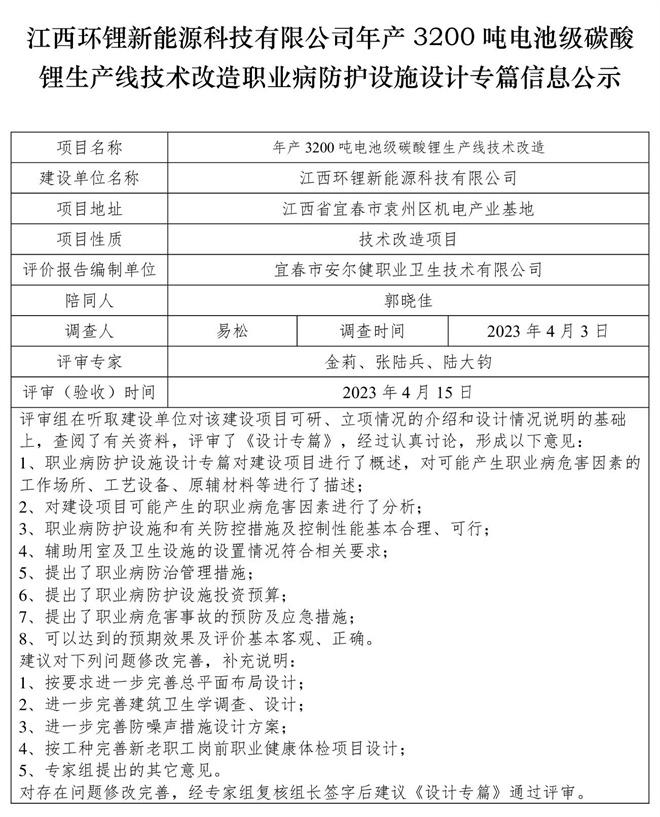 江西环锂新能源科技有限公司年产 3200 吨电池级碳酸锂生产线技术改造职业病防护设施设计专篇信息公示

| 项目名称 | 年产 3200 吨电池级碳酸锂生产线技术改造 | | |
|---|---|---|---|
| 建设单位名称 | 江西环锂新能源科技有限公司 | | |
| 项目地址 | 江西省宜春市袁州区机电产业基地 | | |
| 项目性质 | 技术改造项目 | | |
| 评价报告编制单位 | 宜春市安尔健职业卫生技术有限公司 | | |
| 陪同人 | 郭晓佳 | | |
| 调查人 | 易松 | 调查时间 | 2023 年 4 月 3 日 |
| 评审专家 | 金莉、张陆兵、陆大钧 | | |
| 评审（验收）时间 | 2023 年 4 月 15 日 | | |

评审组在听取建设单位对该建设项目可研、立项情况的介绍和设计情况说明的基础上，查阅了有关资料，评审了《设计专篇》，经过认真讨论，形成以下意见：
1、职业病防护设施设计专篇对建设项目进行了概述，对可能产生职业病危害因素的工作场所、工艺设备、原辅材料等进行了描述；
2、对建设项目可能产生的职业病危害因素进行了分析；
3、职业病防护设施和有关防控措施及控制性能基本合理、可行；
4、辅助用室及卫生设施的设置情况符合相关要求；
5、提出了职业病防治管理措施；
6、提出了职业病防护设施投资预算；
7、提出了职业病危害事故的预防及应急措施；
8、可以达到的预期效果及评价基本客观、正确。
建议对下列问题修改完善，补充说明：
1、按要求进一步完善总平面布局设计；
2、进一步完善建筑卫生学调查、设计；
3、进一步完善防噪声措施设计方案；
4、按工种完善新老职工岗前职业健康体检项目设计；
5、专家组提出的其它意见。
对存在问题修改完善，经专家组复核组长签字后建议《设计专篇》通过评审。